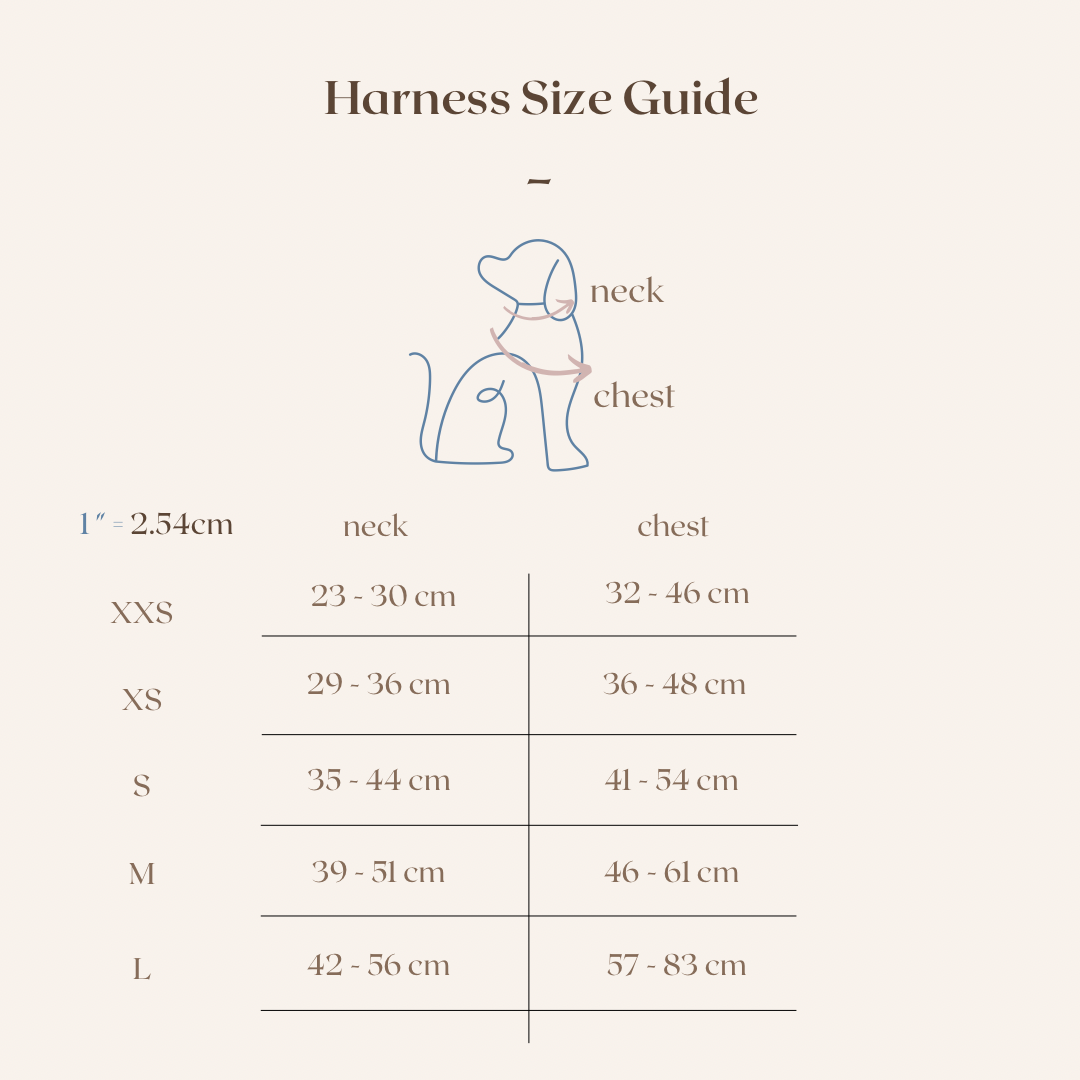 Harness Size Guide

~

neck

chest

| 1″ = 2.54cm | neck | chest |
|---|---|---|
| XXS | 23 - 30 cm | 32 - 46 cm |
| XS | 29 - 36 cm | 36 - 48 cm |
| S | 35 - 44 cm | 41 - 54 cm |
| M | 39 - 51 cm | 46 - 61 cm |
| L | 42 - 56 cm | 57 - 83 cm |